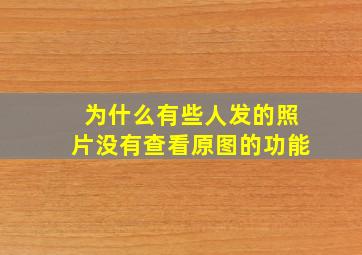 为什么有些人发的照片没有查看原图的功能